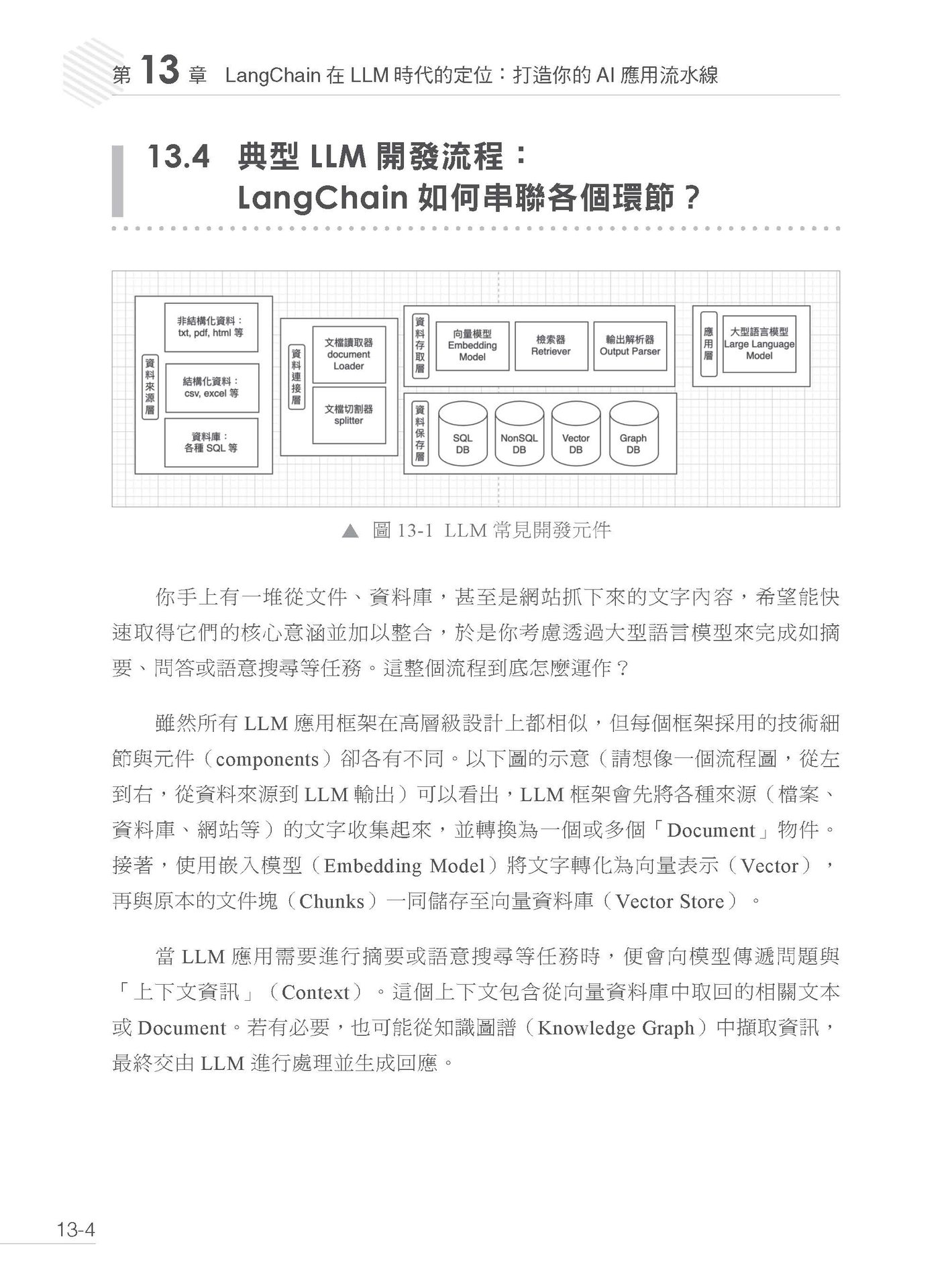 第 13 章 LangChain 在 LLM 時代的定位：打造你的 AI 應用流水線

13.4 典型 LLM 開發流程：LangChain 如何串聯各個環節？

資料來源層

非結構化資料：txt, pdf, html 等

結構化資料：csv, excel 等

資料庫：各種 SQL 等

資料連接層

文檔讀取器 document Loader

文檔切割器 splitter

資料存取層

向量模型 Embedding Model

檢索器 Retriever

輸出解析器 Output Parser

資料保存層

SQL DB

NonSQL DB

Vector DB

Graph DB

應用層

大型語言模型 Large Language Model

▲ 圖 13-1 LLM 常見開發元件

你手上有一堆從文件、資料庫，甚至是網站抓下來的文字內容，希望能快速取得它們的核心意涵並加以整合，於是你考慮透過大型語言模型來完成如摘要、問答或語意搜尋等任務。這整個流程到底怎麼運作？

雖然所有 LLM 應用框架在高層級設計上都相似，但每個框架採用的技術細節與元件（components）卻各有不同。以下圖的示意（請想像一個流程圖，從左到右，從資料來源到 LLM 輸出）可以看出，LLM 框架會先將各種來源（檔案、資料庫、網站等）的文字收集起來，並轉換為一個或多個「Document」物件。接著，使用嵌入模型（Embedding Model）將文字轉化為向量表示（Vector），再與原本的文件塊（Chunks）一同儲存至向量資料庫（Vector Store）。

當 LLM 應用需要進行摘要或語意搜尋等任務時，便會向模型傳遞問題與「上下文資訊」（Context）。這個上下文包含從向量資料庫中取回的相關文本或 Document。若有必要，也可能從知識圖譜（Knowledge Graph）中擷取資訊，最終交由 LLM 進行處理並生成回應。

13-4